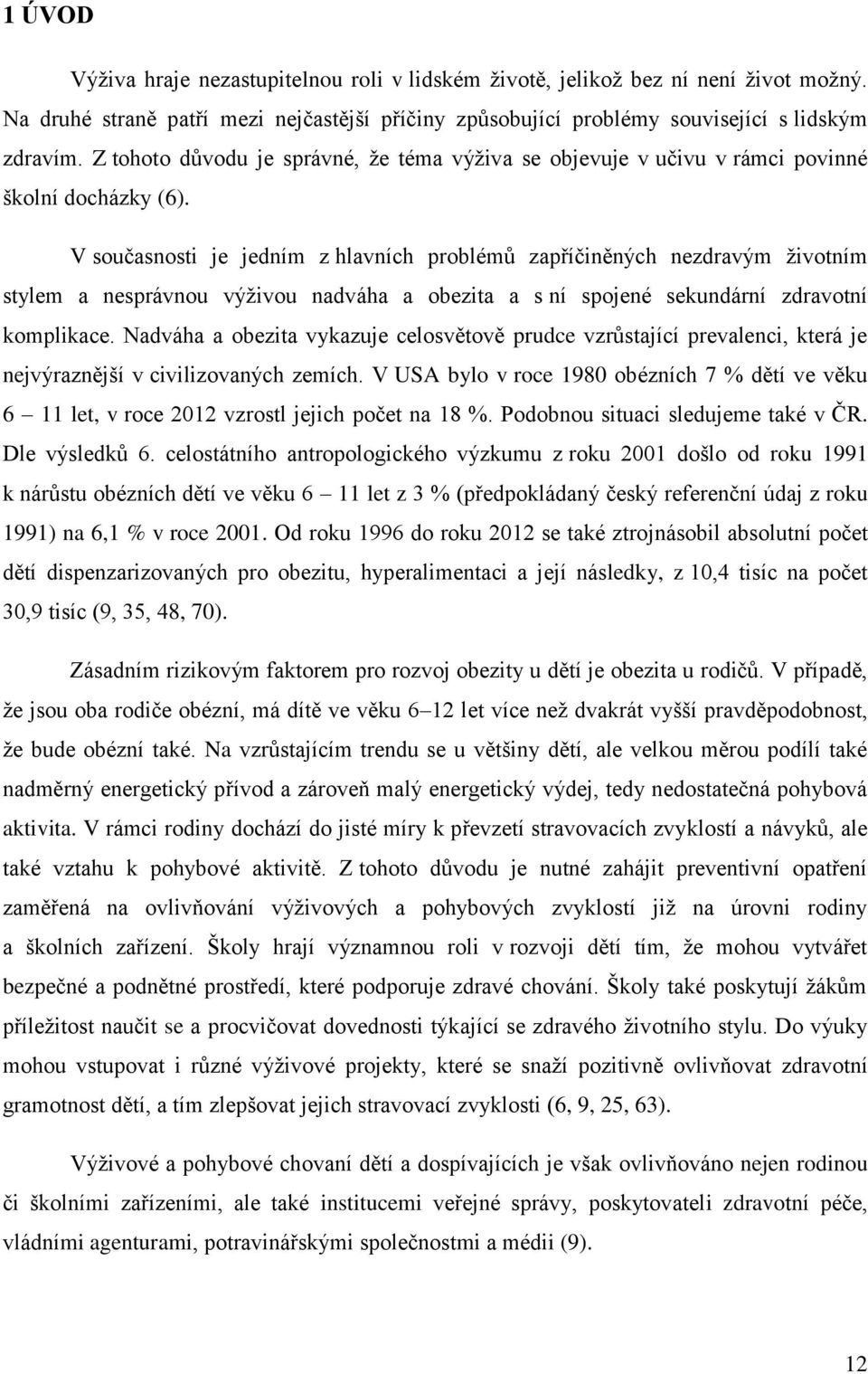 1 ÚVOD

Výživa hraje nezastupitelnou roli v lidském životě, jelikož bez ní není život možný. Na druhé straně patří mezi nejčastější příčiny způsobující problémy související s lidským zdravím. Z tohoto důvodu je správné, že téma výživa se objevuje v učivu v rámci povinné školní docházky (6).

V současnosti je jedním z hlavních problémů zapříčiněných nezdravým životním stylem a nesprávnou výživou nadváha a obezita a s ní spojené sekundární zdravotní komplikace. Nadváha a obezita vykazuje celosvětově prudce vzrůstající prevalenci, která je nejvýraznější v civilizovaných zemích. V USA bylo v roce 1980 obézních 7 % dětí ve věku 6 – 11 let, v roce 2012 vzrostl jejich počet na 18 %. Podobnou situaci sledujeme také v ČR. Dle výsledků 6. celostátního antropologického výzkumu z roku 2001 došlo od roku 1991 k nárůstu obézních dětí ve věku 6 – 11 let z 3 % (předpokládaný český referenční údaj z roku 1991) na 6,1 % v roce 2001. Od roku 1996 do roku 2012 se také ztrojnásobil absolutní počet dětí dispenzarizovaných pro obezitu, hyperalimentaci a její následky, z 10,4 tisíc na počet 30,9 tisíc (9, 35, 48, 70).

Zásadním rizikovým faktorem pro rozvoj obezity u dětí je obezita u rodičů. V případě, že jsou oba rodiče obézní, má dítě ve věku 6–12 let více než dvakrát vyšší pravděpodobnost, že bude obézní také. Na vzrůstajícím trendu se u většiny dětí, ale velkou měrou podílí také nadměrný energetický přívod a zároveň malý energetický výdej, tedy nedostatečná pohybová aktivita. V rámci rodiny dochází do jisté míry k převzetí stravovacích zvyklostí a návyků, ale také vztahu k pohybové aktivitě. Z tohoto důvodu je nutné zahájit preventivní opatření zaměřená na ovlivňování výživových a pohybových zvyklostí již na úrovni rodiny a školních zařízení. Školy hrají významnou roli v rozvoji dětí tím, že mohou vytvářet bezpečné a podnětné prostředí, které podporuje zdravé chování. Školy také poskytují žákům příležitost naučit se a procvičovat dovednosti týkající se zdravého životního stylu. Do výuky mohou vstupovat i různé výživové projekty, které se snaží pozitivně ovlivňovat zdravotní gramotnost dětí, a tím zlepšovat jejich stravovací zvyklosti (6, 9, 25, 63).

Výživové a pohybové chovaní dětí a dospívajících je však ovlivňováno nejen rodinou či školními zařízeními, ale také institucemi veřejné správy, poskytovateli zdravotní péče, vládními agenturami, potravinářskými společnostmi a médii (9).

12